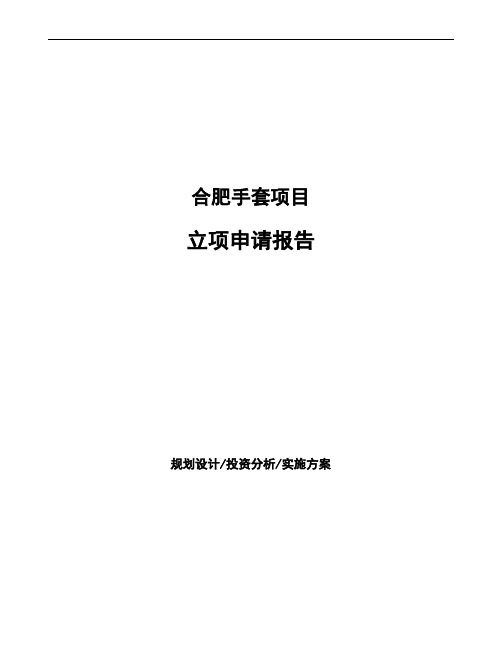 合肥手套项目

立项申请报告

规划设计/投资分析/实施方案